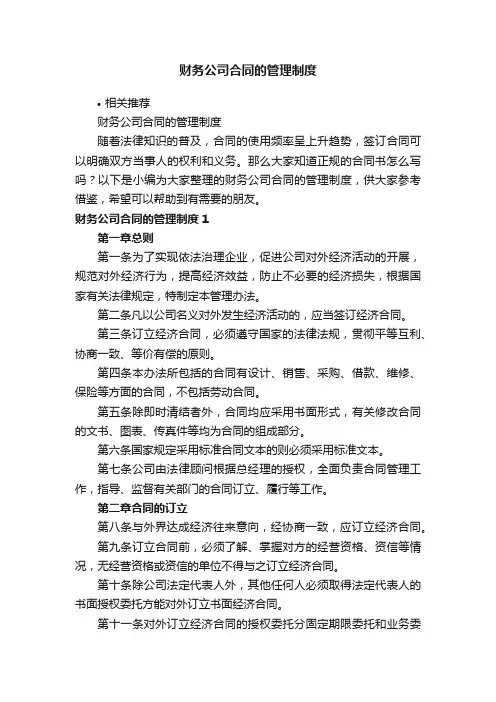 财务公司合同的管理制度

• 相关推荐

财务公司合同的管理制度

随着法律知识的普及，合同的使用频率呈上升趋势，签订合同可以明确双方当事人的权利和义务。那么大家知道正规的合同书怎么写吗？以下是小编为大家整理的财务公司合同的管理制度，供大家参考借鉴，希望可以帮助到有需要的朋友。

财务公司合同的管理制度 1

第一章总则

第一条为了实现依法治理企业，促进公司对外经济活动的开展，规范对外经济行为，提高经济效益，防止不必要的经济损失，根据国家有关法律规定，特制定本管理办法。

第二条凡以公司名义对外发生经济活动的，应当签订经济合同。

第三条订立经济合同，必须遵守国家的法律法规，贯彻平等互利、协商一致、等价有偿的原则。

第四条本办法所包括的合同有设计、销售、采购、借款、维修、保险等方面的合同，不包括劳动合同。

第五条除即时清结者外，合同均应采用书面形式，有关修改合同的文书、图表、传真件等均为合同的组成部分。

第六条国家规定采用标准合同文本的则必须采用标准文本。

第七条公司由法律顾问根据总经理的授权，全面负责合同管理工作，指导、监督有关部门的合同订立、履行等工作。

第二章合同的订立

第八条与外界达成经济往来意向，经协商一致，应订立经济合同。

第九条订立合同前，必须了解、掌握对方的经营资格、资信等情况，无经营资格或资信的单位不得与之订立经济合同。

第十条除公司法定代表人外，其他任何人必须取得法定代表人的书面授权委托方能对外订立书面经济合同。

第十一条对外订立经济合同的授权委托分固定期限委托和业务委